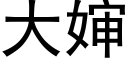 大婶